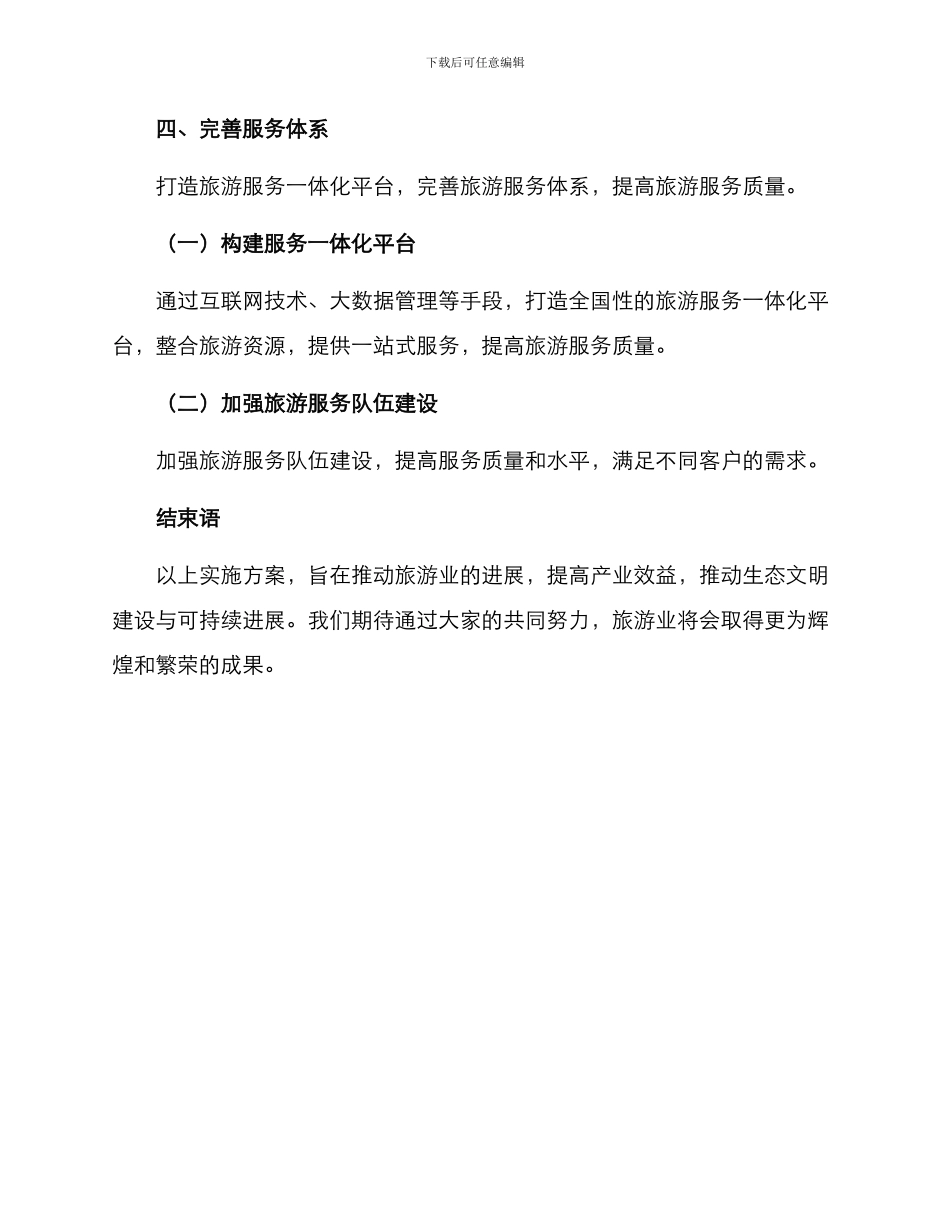 下载后可任意编辑

四、完善服务体系

打造旅游服务一体化平台，完善旅游服务体系，提高旅游服务质量。

（一）构建服务一体化平台

通过互联网技术、大数据管理等手段，打造全国性的旅游服务一体化平台，整合旅游资源，提供一站式服务，提高旅游服务质量。

（二）加强旅游服务队伍建设

加强旅游服务队伍建设，提高服务质量和水平，满足不同客户的需求。

结束语

以上实施方案，旨在推动旅游业的进展，提高产业效益，推动生态文明建设与可持续进展。我们期待通过大家的共同努力，旅游业将会取得更为辉煌和繁荣的成果。